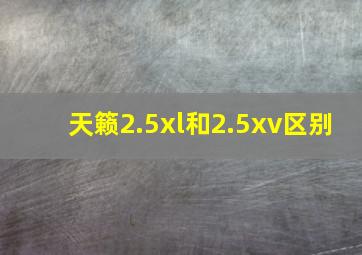 天籁2.5xl和2.5xv区别